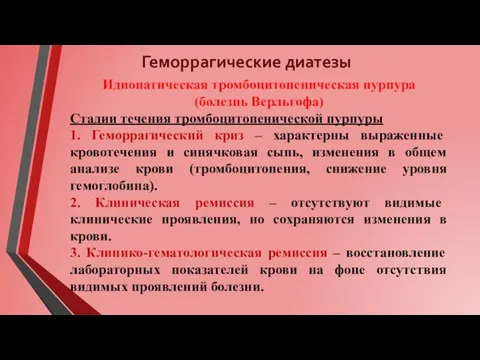 Геморрагические диатезы

Идиопатическая тромбоцитопеническая пурпура (болезнь Верльгофа)

Стадии течения тромбоцитопенической пурпуры

1. Геморрагический криз – характерны выраженные кровотечения и синячковая сыпь, изменения в общем анализе крови (тромбоцитопения, снижение уровня гемоглобина).

2. Клиническая ремиссия – отсутствуют видимые клинические проявления, но сохраняются изменения в крови.

3. Клинико-гематологическая ремиссия – восстановление лабораторных показателей крови на фоне отсутствия видимых проявлений болезни.